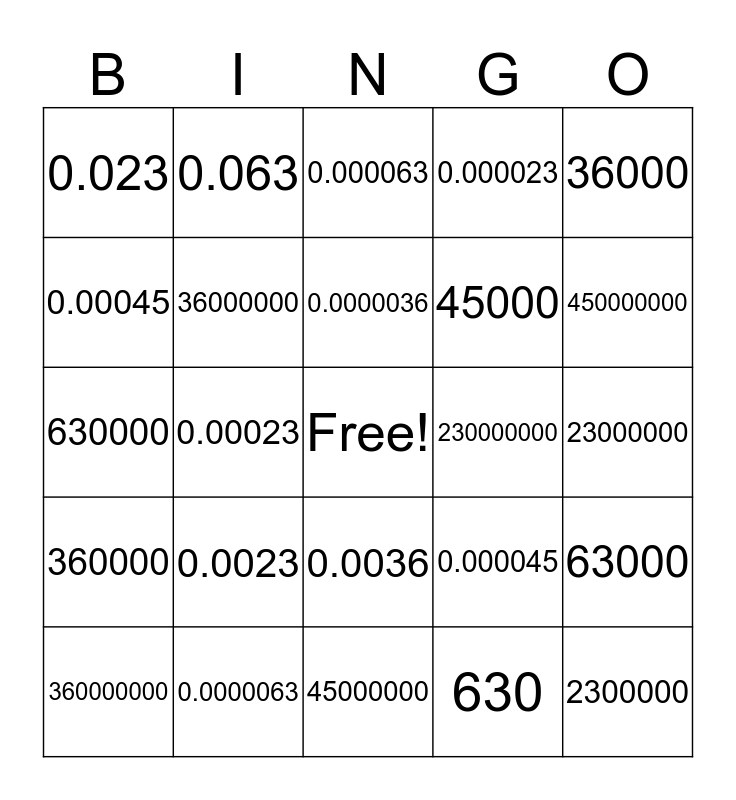 | B | I | N | G | O |
|---|---|---|---|---|
| 0.023 | 0.063 | 0.000063 | 0.000023 | 36000 |
| 0.00045 | 36000000 | 0.0000036 | 45000 | 450000000 |
| 630000 | 0.00023 | Free! | 230000000 | 23000000 |
| 360000 | 0.0023 | 0.0036 | 0.000045 | 63000 |
| 360000000 | 0.0000063 | 45000000 | 630 | 2300000 |